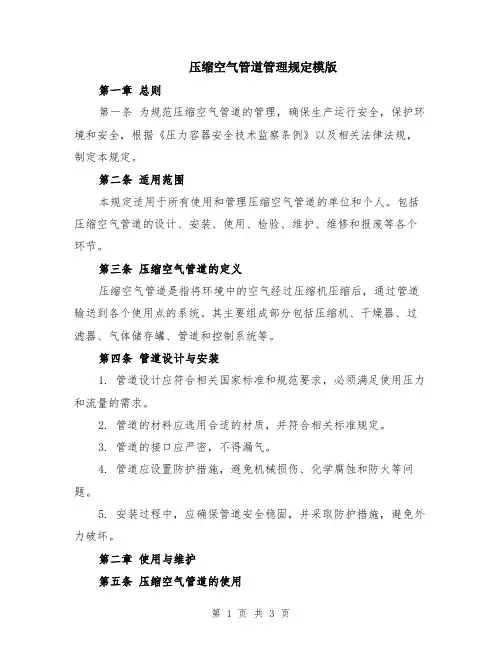 压缩空气管道管理规定模版

第一章 总则

第一条 为规范压缩空气管道的管理，确保生产运行安全，保护环境和安全，根据《压力容器安全技术监察条例》以及相关法律法规，制定本规定。

第二条 适用范围

本规定适用于所有使用和管理压缩空气管道的单位和个人。包括压缩空气管道的设计、安装、使用、检验、维护、维修和报废等各个环节。

第三条 压缩空气管道的定义

压缩空气管道是指将环境中的空气经过压缩机压缩后，通过管道输送到各个使用点的系统。其主要组成部分包括压缩机、干燥器、过滤器、气体储存罐、管道和控制系统等。

第四条 管道设计与安装

1. 管道设计应符合相关国家标准和规范要求，必须满足使用压力和流量的需求。

2. 管道的材料应选用合适的材质，并符合相关标准规定。

3. 管道的接口应严密，不得漏气。

4. 管道应设置防护措施，避免机械损伤、化学腐蚀和防火等问题。

5. 安装过程中，应确保管道安全稳固，并采取防护措施，避免外力破坏。

第二章 使用与维护

第五条 压缩空气管道的使用

第 1 页 共 3 页